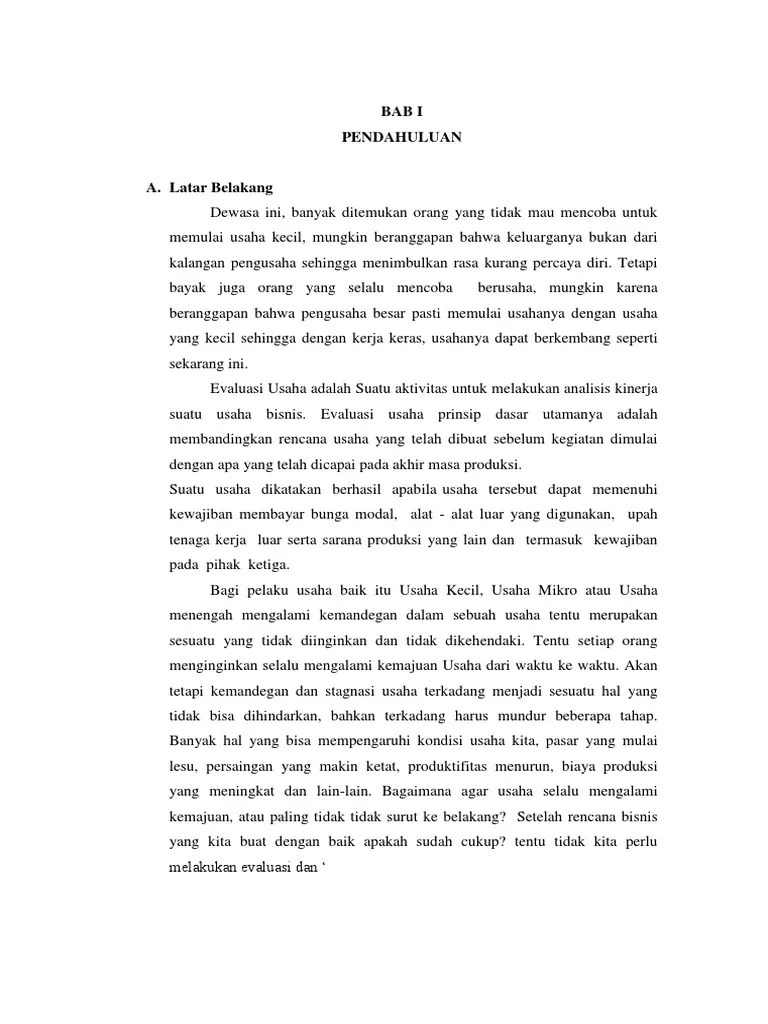 BAB I
PENDAHULUAN

A. Latar Belakang

Dewasa ini, banyak ditemukan orang yang tidak mau mencoba untuk memulai usaha kecil, mungkin beranggapan bahwa keluarganya bukan dari kalangan pengusaha sehingga menimbulkan rasa kurang percaya diri. Tetapi bayak juga orang yang selalu mencoba berusaha, mungkin karena beranggapan bahwa pengusaha besar pasti memulai usahanya dengan usaha yang kecil sehingga dengan kerja keras, usahanya dapat berkembang seperti sekarang ini.

Evaluasi Usaha adalah Suatu aktivitas untuk melakukan analisis kinerja suatu usaha bisnis. Evaluasi usaha prinsip dasar utamanya adalah membandingkan rencana usaha yang telah dibuat sebelum kegiatan dimulai dengan apa yang telah dicapai pada akhir masa produksi.

Suatu usaha dikatakan berhasil apabila usaha tersebut dapat memenuhi kewajiban membayar bunga modal, alat - alat luar yang digunakan, upah tenaga kerja luar serta sarana produksi yang lain dan termasuk kewajiban pada pihak ketiga.

Bagi pelaku usaha baik itu Usaha Kecil, Usaha Mikro atau Usaha menengah mengalami kemandegan dalam sebuah usaha tentu merupakan sesuatu yang tidak diinginkan dan tidak dikehendaki. Tentu setiap orang menginginkan selalu mengalami kemajuan Usaha dari waktu ke waktu. Akan tetapi kemandegan dan stagnasi usaha terkadang menjadi sesuatu hal yang tidak bisa dihindarkan, bahkan terkadang harus mundur beberapa tahap. Banyak hal yang bisa mempengaruhi kondisi usaha kita, pasar yang mulai lesu, persaingan yang makin ketat, produktifitas menurun, biaya produksi yang meningkat dan lain-lain. Bagaimana agar usaha selalu mengalami kemajuan, atau paling tidak tidak surut ke belakang? Setelah rencana bisnis yang kita buat dengan baik apakah sudah cukup? tentu tidak kita perlu melakukan evaluasi dan ‘